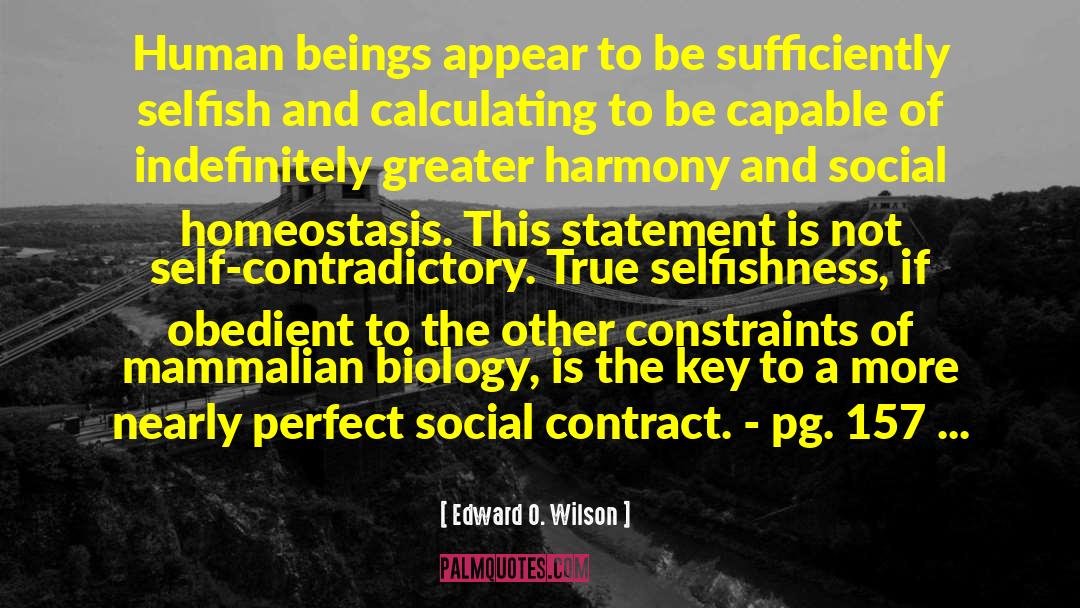 Human beings appear to be sufficiently selfish and calculating to be capable of indefinitely greater harmony and social homeostasis. This statement is not self-contradictory. True selfishness, if obedient to the other constraints of mammalian biology, is the key to a more nearly perfect social contract. - pg. 157 ...

[ Edward O. Wilson ]

PALMQUOTES.COM